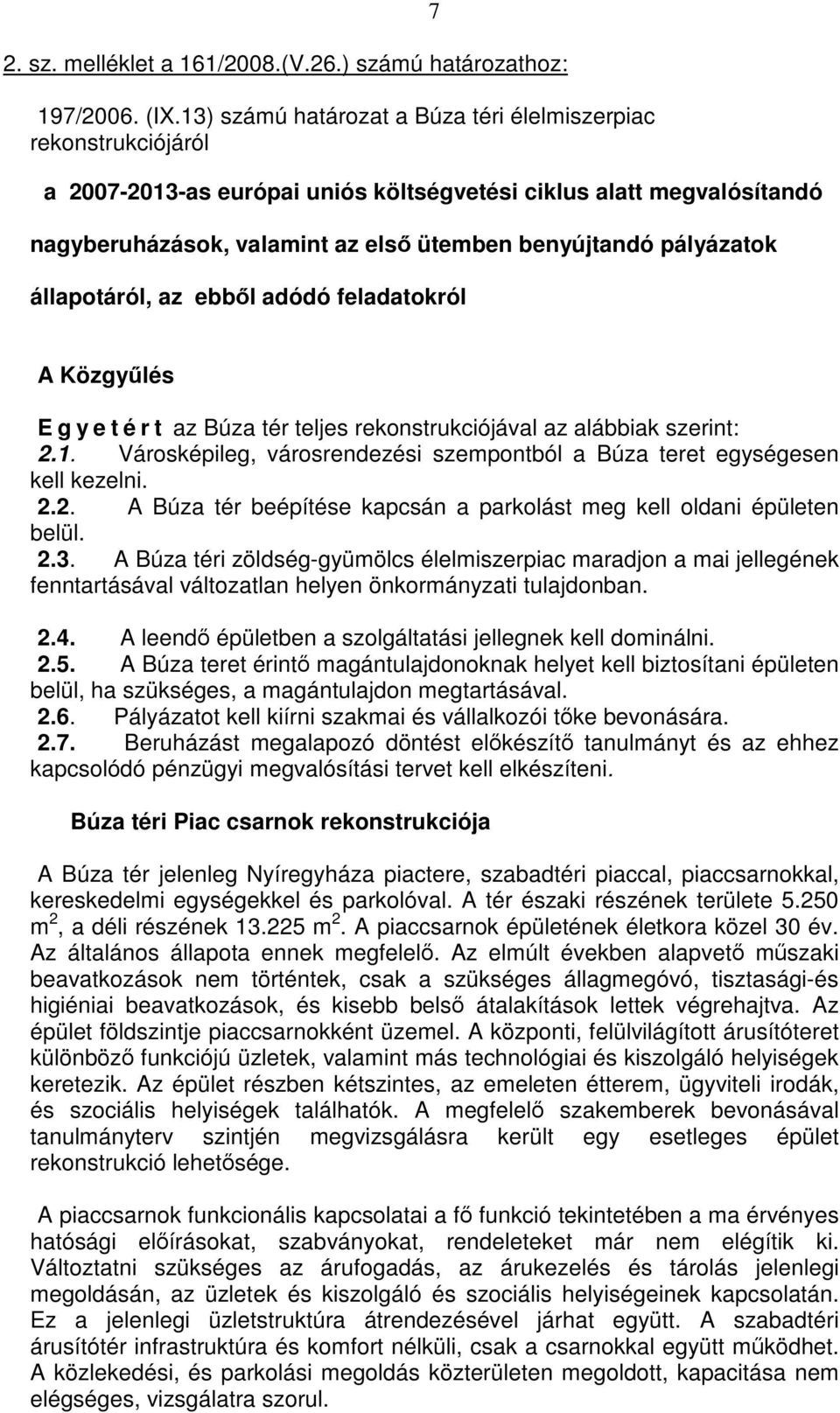 7

2. sz. melléklet a 161/2008.(V.26.) számú határozathoz:

197/2006. (IX.13) számú határozat a Búza téri élelmiszerpiac rekonstrukciójáról

a 2007-2013-as európai uniós költségvetési ciklus alatt megvalósítandó nagyberuházások, valamint az első ütemben benyújtandó pályázatok állapotáról, az ebből adódó feladatokról

A Közgyűlés

E g y e t é r t az Búza tér teljes rekonstrukciójával az alábbiak szerint:
2.1. Városképileg, városrendezési szempontból a Búza teret egységesen kell kezelni.
2.2. A Búza tér beépítése kapcsán a parkolást meg kell oldani épületen belül.
2.3. A Búza téri zöldség-gyümölcs élelmiszerpiac maradjon a mai jellegének fenntartásával változatlan helyen önkormányzati tulajdonban.

2.4. A leendő épületben a szolgáltatási jellegnek kell dominálni.
2.5. A Búza teret érintő magántulajdonoknak helyet kell biztosítani épületen belül, ha szükséges, a magántulajdon megtartásával.
2.6. Pályázatot kell kiírni szakmai és vállalkozói tőke bevonására.
2.7. Beruházást megalapozó döntést előkészítő tanulmányt és az ehhez kapcsolódó pénzügyi megvalósítási tervet kell elkészíteni.

Búza téri Piac csarnok rekonstrukciója

A Búza tér jelenleg Nyíregyháza piactere, szabadtéri piaccal, piaccsarnokkal, kereskedelmi egységekkel és parkolóval. A tér északi részének területe 5.250 m $^2$, a déli részének 13.225 m $^2$. A piaccsarnok épületének életkora közel 30 év. Az általános állapota ennek megfelelő. Az elmúlt években alapvető műszaki beavatkozások nem történtek, csak a szükséges állagmegóvó, tisztasági-és higiéniai beavatkozások, és kisebb belső átalakítások lettek végrehajtva. Az épület földszintje piaccsarnokként üzemel. A központi, felülvilágított árusítóteret különböző funkciójú üzletek, valamint más technológiai és kiszolgáló helyiségek keretezik. Az épület részben kétszintes, az emeleten étterem, ügyviteli irodák, és szociális helyiségek találhatók. A megfelelő szakemberek bevonásával tanulmányterv szintjén megvizsgálásra került egy esetleges épület rekonstrukció lehetősége.

A piaccsarnok funkcionális kapcsolatai a fő funkció tekintetében a ma érvényes hatósági előírásokat, szabványokat, rendeleteket már nem elégítik ki. Változtatni szükséges az árufogadás, az árukezelés és tárolás jelenlegi megoldásán, az üzletek és kiszolgáló és szociális helyiségek kapcsolatán. Ez a jelenlegi üzletstruktúra átrendezésével járhat együtt. A szabadtéri árusítótér infrastruktúra és komfort nélküli, csak a csarnokkal együtt működhet. A közlekedési, és parkolási megoldás közterületen megoldott, kapacitása nem elégséges, vizsgálatra szorul.